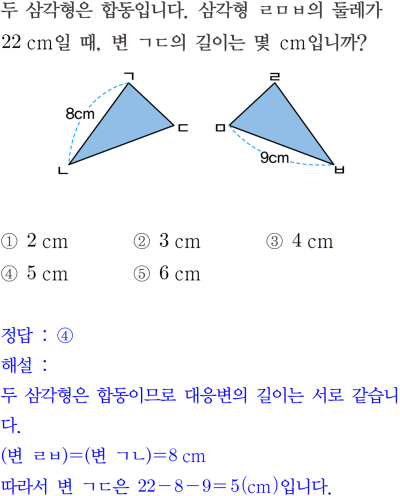 두 삼각형은 합동입니다. 삼각형 ㄹㅁㅂ의 둘레가 22 cm일 때, 변 ㄱㄷ의 길이는 몇 cm입니까?

ㄱ
8cm
ㄷ
ㄴ
ㄹ
ㅁ
9cm
ㅂ

① 2 cm ② 3 cm ③ 4 cm
④ 5 cm ⑤ 6 cm

정답 : ④
해설 :
두 삼각형은 합동이므로 대응변의 길이는 서로 같습니다.
(변 ㄹㅂ)=(변 ㄱㄴ)=8 cm
따라서 변 ㄱㄷ은 $22-8-9=5$(cm)입니다.